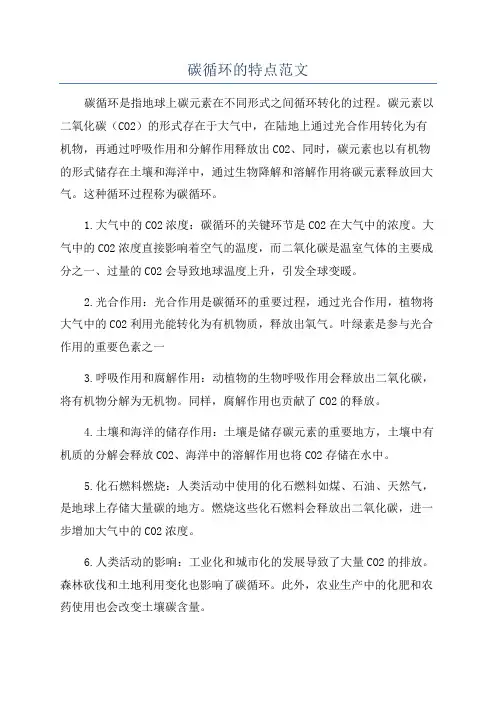 碳循环的特点范文

碳循环是指地球上碳元素在不同形式之间循环转化的过程。碳元素以二氧化碳（CO2）的形式存在于大气中，在陆地上通过光合作用转化为有机物，再通过呼吸作用和分解作用释放出CO2、同时，碳元素也以有机物的形式储存在土壤和海洋中，通过生物降解和溶解作用将碳元素释放回大气。这种循环过程称为碳循环。

1.大气中的CO2浓度：碳循环的关键环节是CO2在大气中的浓度。大气中的CO2浓度直接影响着空气的温度，而二氧化碳是温室气体的主要成分之一、过量的CO2会导致地球温度上升，引发全球变暖。

2.光合作用：光合作用是碳循环的重要过程，通过光合作用，植物将大气中的CO2利用光能转化为有机物质，释放出氧气。叶绿素是参与光合作用的重要色素之一

3.呼吸作用和腐解作用：动植物的生物呼吸作用会释放出二氧化碳，将有机物分解为无机物。同样，腐解作用也贡献了CO2的释放。

4.土壤和海洋的储存作用：土壤是储存碳元素的重要地方，土壤中有机质的分解会释放CO2、海洋中的溶解作用也将CO2存储在水中。

5.化石燃料燃烧：人类活动中使用的化石燃料如煤、石油、天然气，是地球上存储大量碳的地方。燃烧这些化石燃料会释放出二氧化碳，进一步增加大气中的CO2浓度。

6.人类活动的影响：工业化和城市化的发展导致了大量CO2的排放。森林砍伐和土地利用变化也影响了碳循环。此外，农业生产中的化肥和农药使用也会改变土壤碳含量。